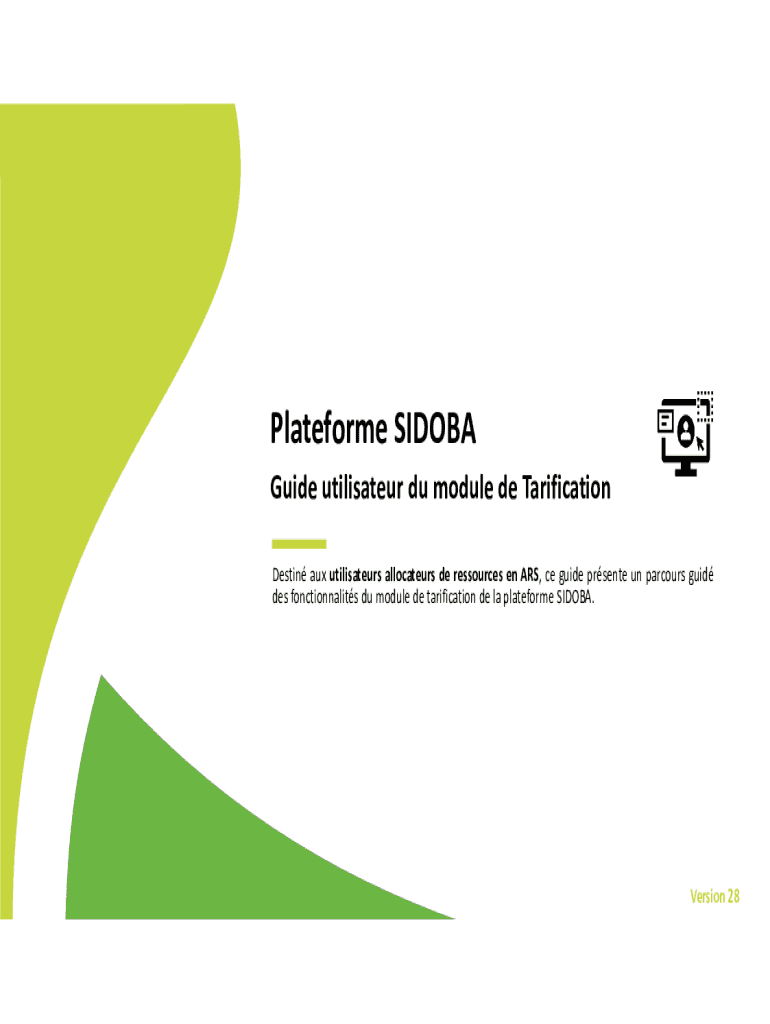 Plateforme SIDOBA

Guide utilisateur du module de Tarification

Destiné aux utilisateurs allocateurs de ressources en ARS, ce guide présente un parcours guidé des fonctionnalités du module de tarification de la plateforme SIDOBA.

Version 28